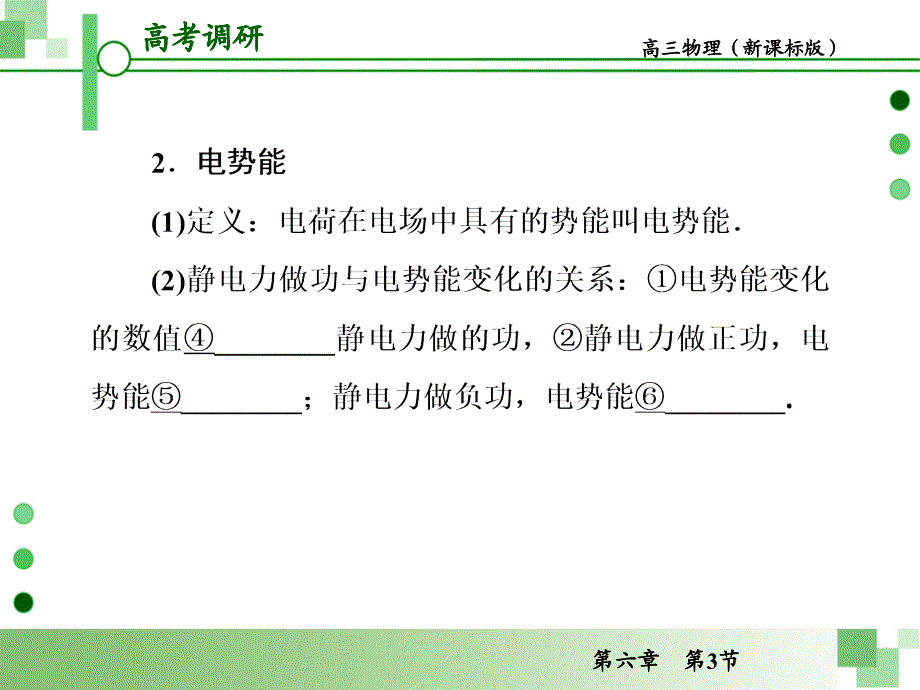 高考调研

高三物理（新课标版）

2．电势能

(1)定义：电荷在电场中具有的势能叫电势能．

(2)静电力做功与电势能变化的关系：①电势能变化的数值④________静电力做的功，②静电力做正功，电势能⑤________；静电力做负功，电势能⑥________．

第六章　第3节